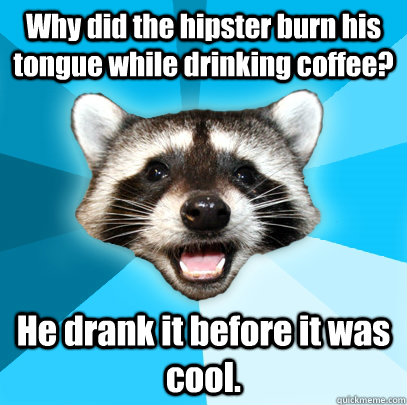 Why did the hipster burn his tongue while drinking coffee?

He drank it before it was cool.

quickmeme.com